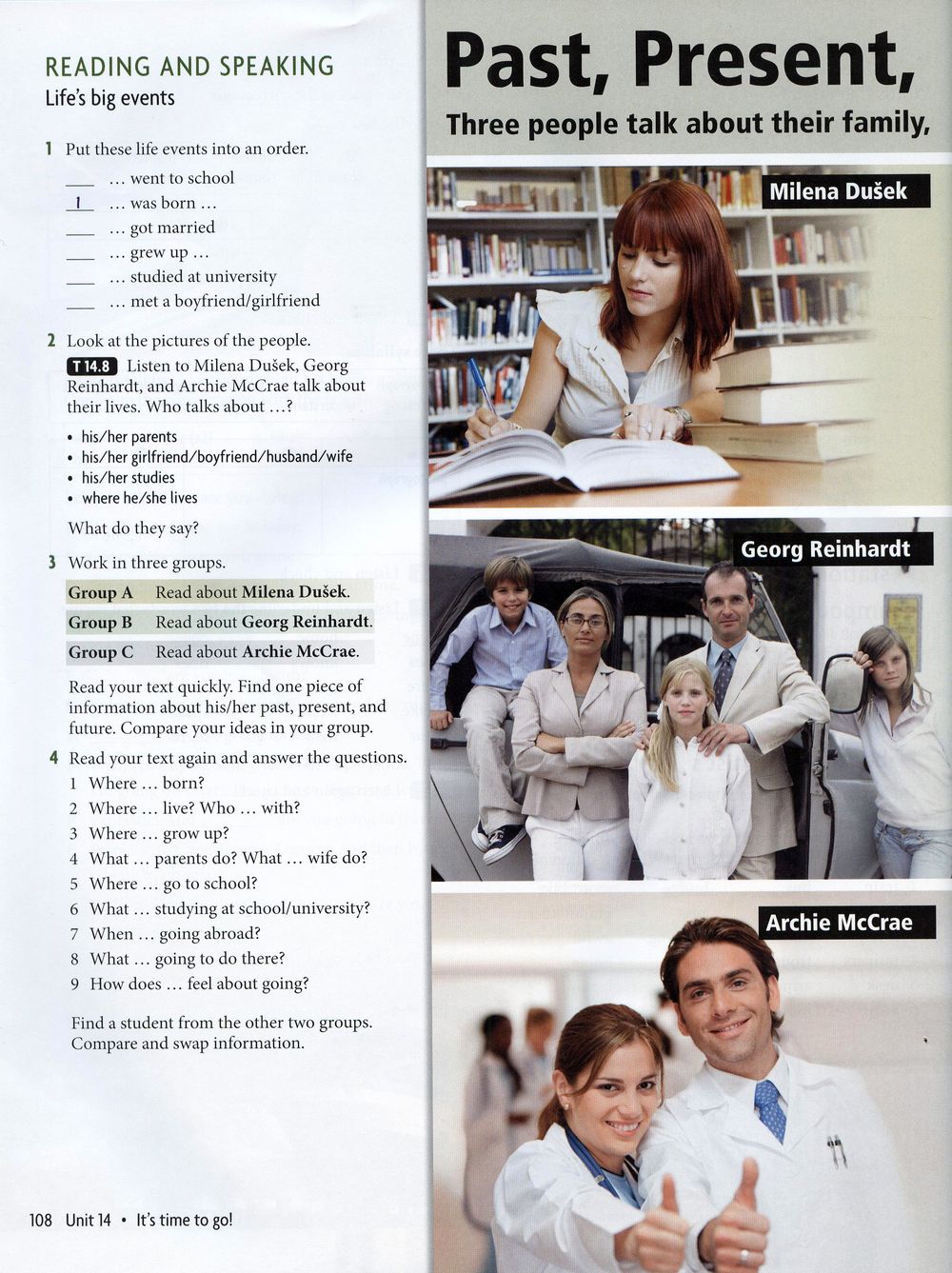 READING AND SPEAKING
Life's big events

1 Put these life events into an order.
____ ... went to school
1 ... was born ...
____ ... got married
____ ... grew up ...
____ ... studied at university
____ ... met a boyfriend/girlfriend

2 Look at the pictures of the people.
T 14.8 Listen to Milena Dušek, Georg Reinhardt, and Archie McCrae talk about their lives. Who talks about ...?
• his/her parents
• his/her girlfriend/boyfriend/husband/wife
• his/her studies
• where he/she lives
What do they say?

3 Work in three groups.
Group A Read about Milena Dušek.
Group B Read about Georg Reinhardt.
Group C Read about Archie McCrae.
Read your text quickly. Find one piece of information about his/her past, present, and future. Compare your ideas in your group.

4 Read your text again and answer the questions.
1 Where ... born?
2 Where ... live? Who ... with?
3 Where ... grow up?
4 What ... parents do? What ... wife do?
5 Where ... go to school?
6 What ... studying at school/university?
7 When ... going abroad?
8 What ... going to do there?
9 How does ... feel about going?
Find a student from the other two groups. Compare and swap information.

108 Unit 14 • It's time to go!

Past, Present,
Three people talk about their family,

Milena Dušek

Georg Reinhardt

Archie McCrae